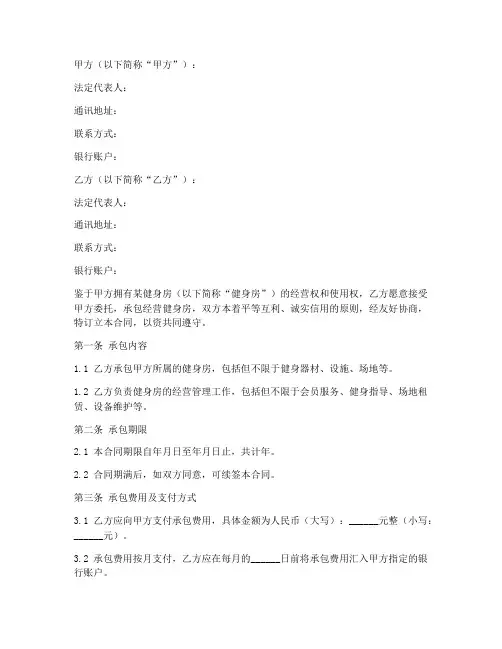 甲方（以下简称“甲方”）：

法定代表人：

通讯地址：

联系方式：

银行账户：

乙方（以下简称“乙方”）：

法定代表人：

通讯地址：

联系方式：

银行账户：

鉴于甲方拥有某健身房（以下简称“健身房”）的经营权和使用权，乙方愿意接受甲方委托，承包经营健身房，双方本着平等互利、诚实信用的原则，经友好协商，特订立本合同，以资共同遵守。

第一条 承包内容

1.1 乙方承包甲方所属的健身房，包括但不限于健身器材、设施、场地等。

1.2 乙方负责健身房的经营管理工作，包括但不限于会员服务、健身指导、场地租赁、设备维护等。

第二条 承包期限

2.1 本合同期限自年月日至年月日止，共计年。

2.2 合同期满后，如双方同意，可续签本合同。

第三条 承包费用及支付方式

3.1 乙方应向甲方支付承包费用，具体金额为人民币（大写）：______元整（小写：______元）。

3.2 承包费用按月支付，乙方应在每月的______日前将承包费用汇入甲方指定的银行账户。